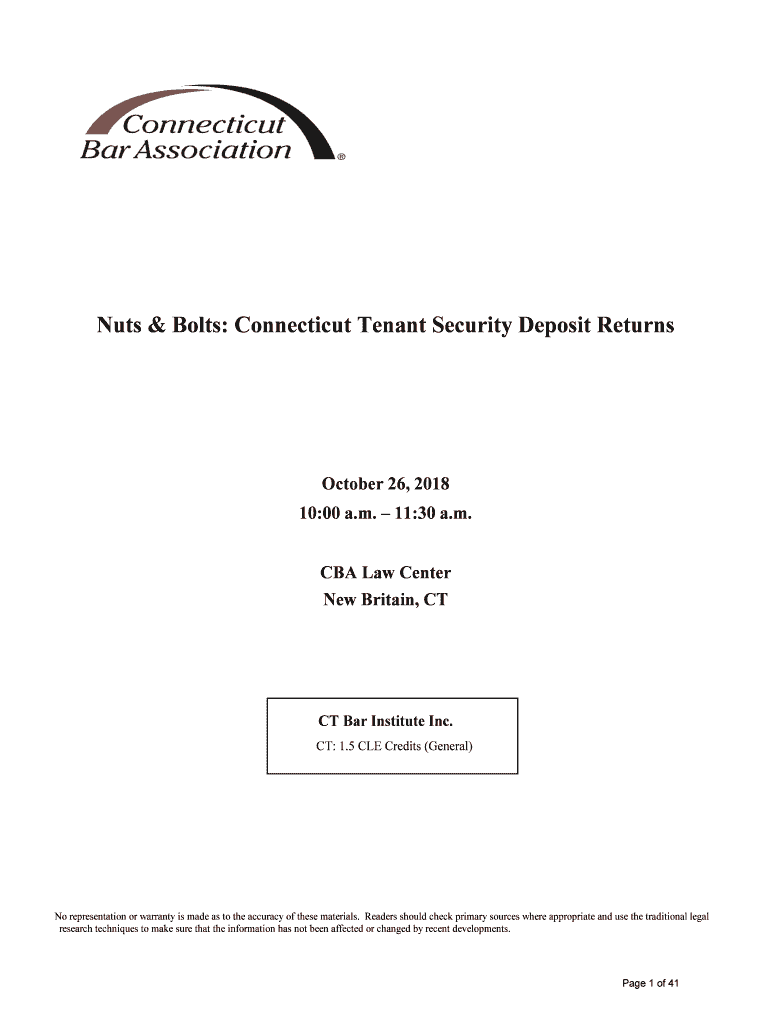 Connecticut Bar Association ®

Nuts & Bolts: Connecticut Tenant Security Deposit Returns

October 26, 2018
10:00 a.m. – 11:30 a.m.

CBA Law Center
New Britain, CT

CT Bar Institute Inc.
CT: 1.5 CLE Credits (General)

No representation or warranty is made as to the accuracy of these materials. Readers should check primary sources where appropriate and use the traditional legal research techniques to make sure that the information has not been affected or changed by recent developments.

Page 1 of 41